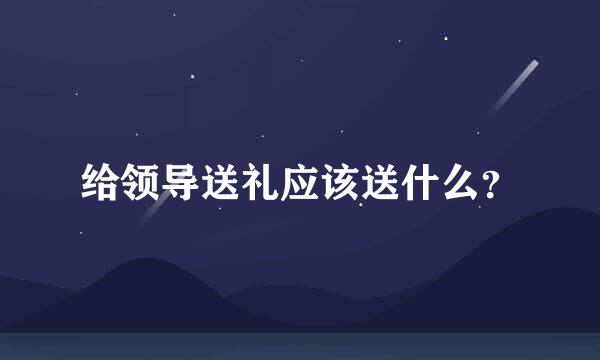 给领导送礼应该送什么？